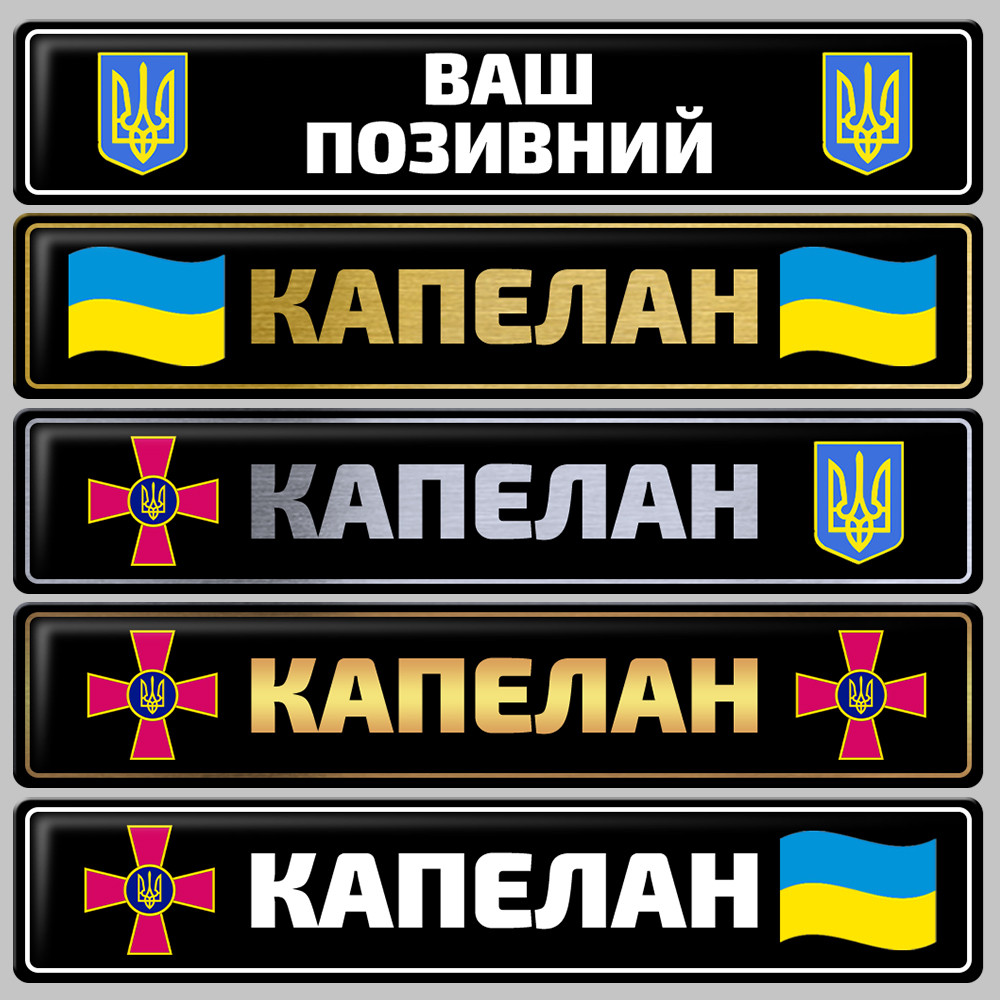 ВАШ
ПОЗИВНИЙ

КАПЕЛАН

КАПЕЛАН

КАПЕЛАН

КАПЕЛАН